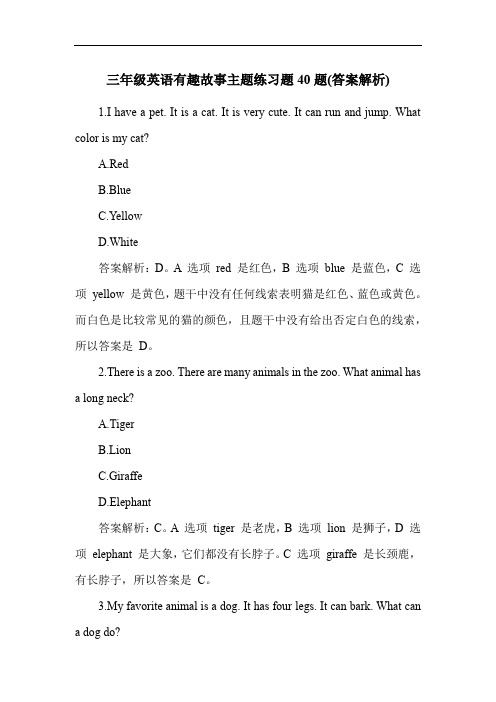 三年级英语有趣故事主题练习题 40 题(答案解析)

1.I have a pet. It is a cat. It is very cute. It can run and jump. What color is my cat?

A.Red

B.Blue

C.Yellow

D.White

答案解析：D。A 选项 red 是红色，B 选项 blue 是蓝色，C 选项 yellow 是黄色，题干中没有任何线索表明猫是红色、蓝色或黄色。而白色是比较常见的猫的颜色，且题干中没有给出否定白色的线索，所以答案是 D。

2.There is a zoo. There are many animals in the zoo. What animal has a long neck?

A.Tiger

B.Lion

C.Giraffe

D.Elephant

答案解析：C。A 选项 tiger 是老虎，B 选项 lion 是狮子，D 选项 elephant 是大象，它们都没有长脖子。C 选项 giraffe 是长颈鹿，有长脖子，所以答案是 C。

3.My favorite animal is a dog. It has four legs. It can bark. What can a dog do?